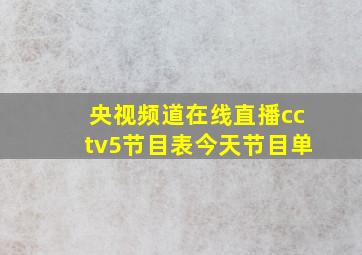 央视频道在线直播cctv5节目表今天节目单